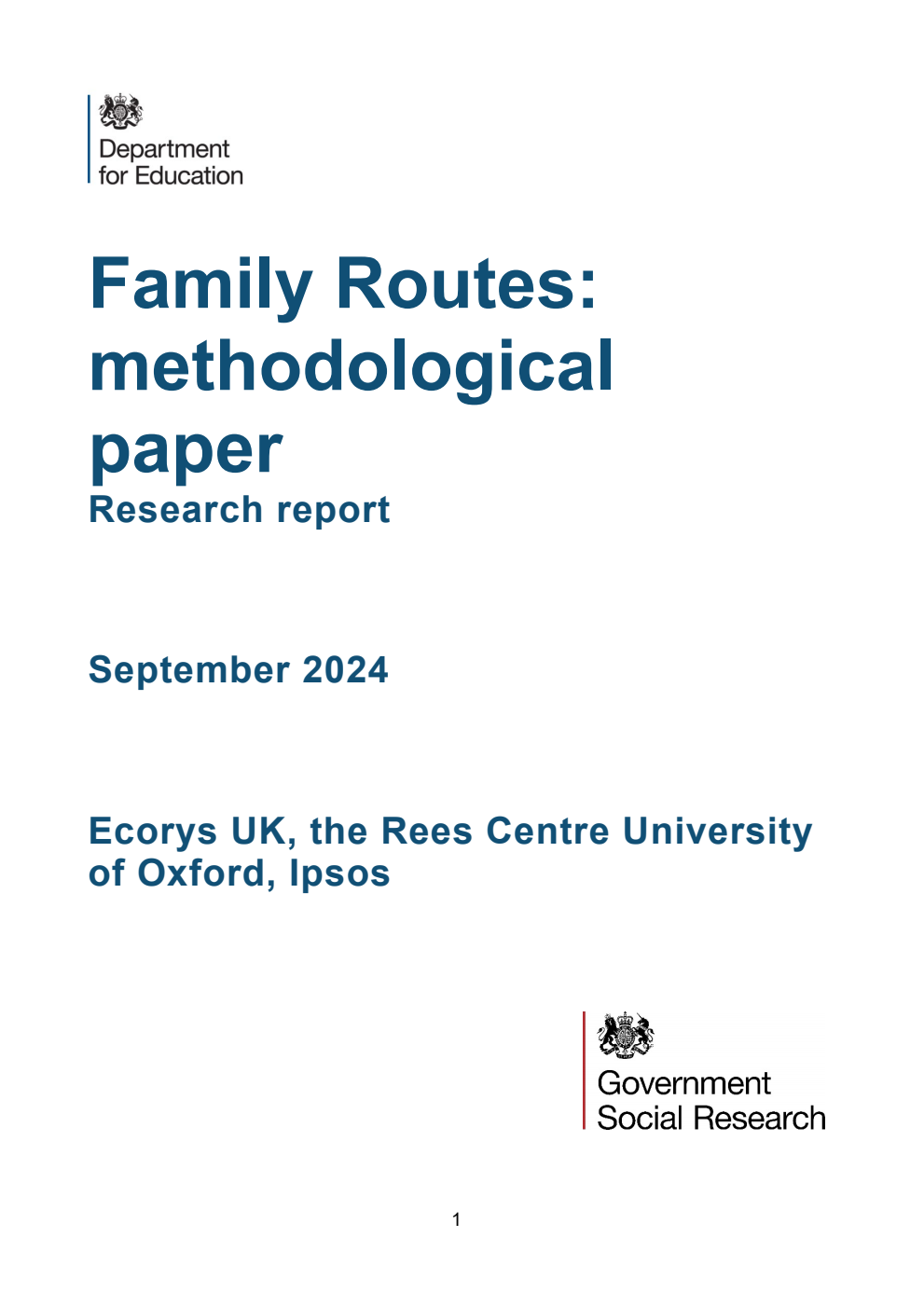 Department for Education

Family Routes: methodological paper

Research report

September 2024

Ecorys UK, the Rees Centre University of Oxford, Ipsos

Government Social Research

1